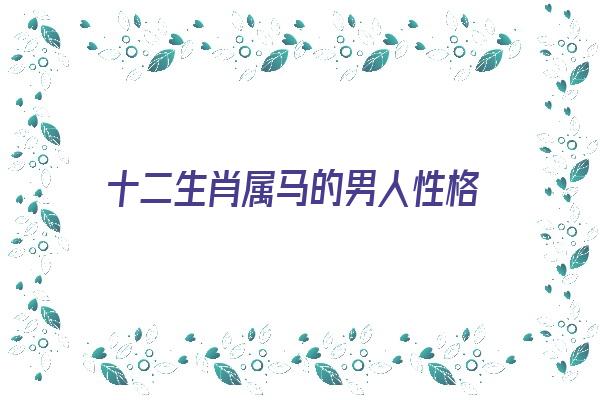 十二生肖属马的男人性格